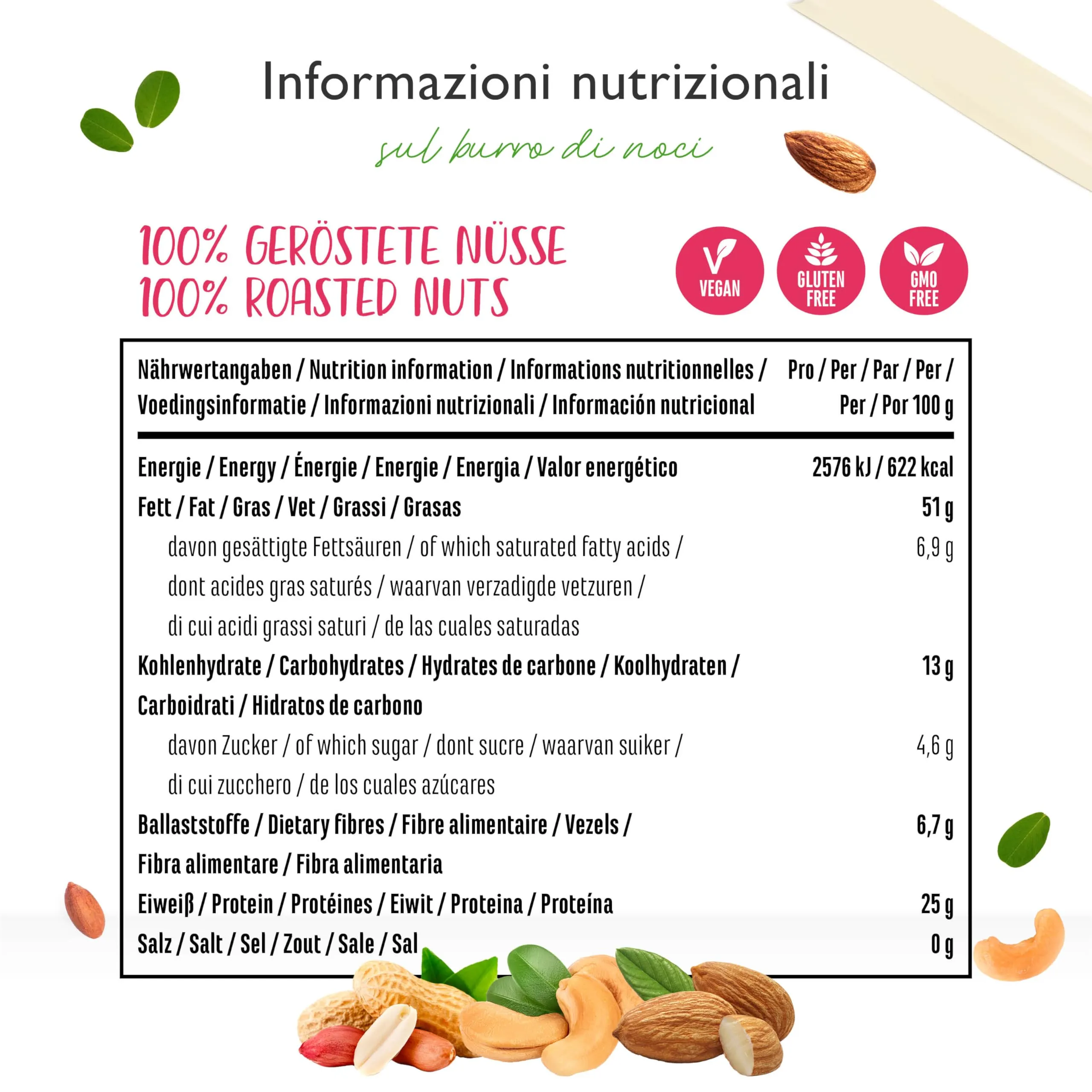 Informazioni nutrizionali

sul burro di noci

100% GERÖSTETE NÜSSE
100% ROASTED NUTS

VEGAN

GLUTEN FREE

GMO FREE

| Nährwertangaben / Nutrition information / Informations nutritionnelles / Voedingsinformatie / Informazioni nutrizionali / Información nutricional | Pro / Per / Par / Per / Per / Por 100 g |
|---|---|
| Energie / Energy / Énergie / Energie / Energia / Valor energético | 2576 kJ / 622 kcal |
| Fett / Fat / Gras / Vet / Grassi / Grasas | 51 g |
| davon gesättigte Fettsäuren / of which saturated fatty acids / dont acides gras saturés / waarvan verzadigde vetzuren / di cui acidi grassi saturi / de las cuales saturadas | 6,9 g |
| Kohlenhydrate / Carbohydrates / Hydrates de carbone / Koolhydraten / Carboidrati / Hidratos de carbono | 13 g |
| davon Zucker / of which sugar / dont sucre / waarvan suiker / di cui zucchero / de los cuales azúcares | 4,6 g |
| Ballaststoffe / Dietary fibres / Fibre alimentaire / Vezels / Fibra alimentare / Fibra alimentaria | 6,7 g |
| Eiweiß / Protein / Protéines / Eiwit / Proteina / Proteína | 25 g |
| Salz / Salt / Sel / Zout / Sale / Sal | 0 g |